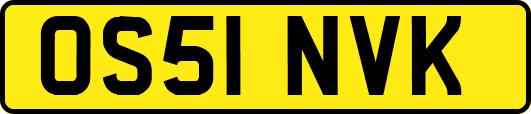 OS51 NVK